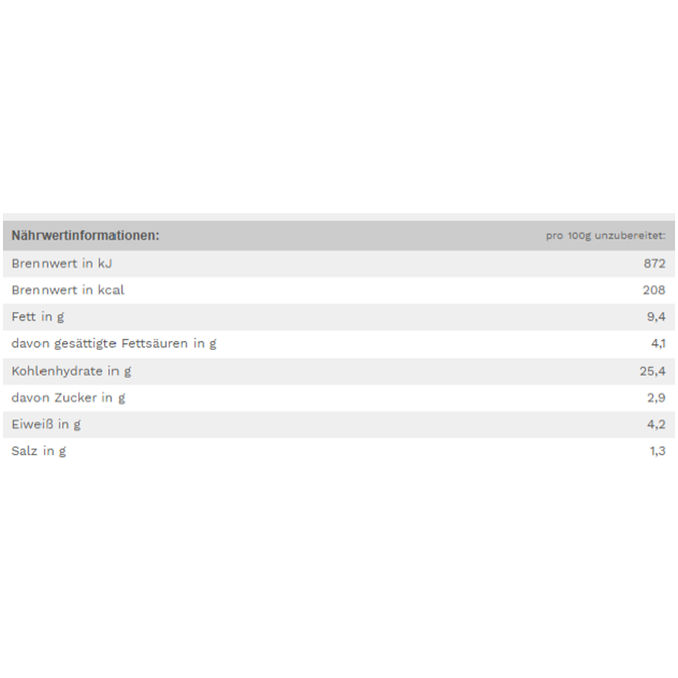 | Nährwertinformationen: | pro 100g unzubereitet: |
|---|---|
| Brennwert in kJ | 872 |
| Brennwert in kcal | 208 |
| Fett in g | 9,4 |
| davon gesättigte Fettsäuren in g | 4,1 |
| Kohlenhydrate in g | 25,4 |
| davon Zucker in g | 2,9 |
| Eiweiß in g | 4,2 |
| Salz in g | 1,3 |